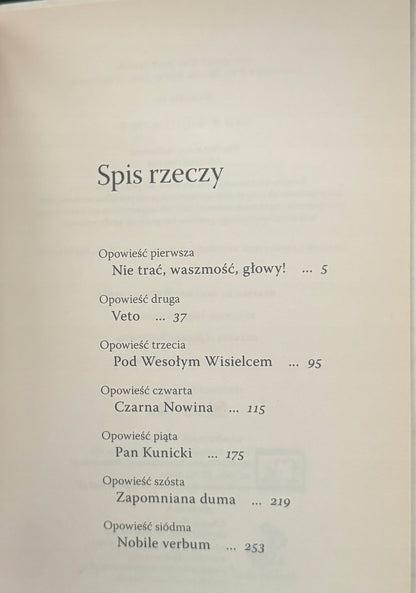 Spis rzeczy

Opowieść pierwsza
Nie trać, waszmość, głowy! ... 5

Opowieść druga
Veto ... 37

Opowieść trzecia
Pod Wesołym Wisielcem ... 95

Opowieść czwarta
Czarna Nowina ... 115

Opowieść piąta
Pan Kunicki ... 175

Opowieść szósta
Zapomniana duma ... 219

Opowieść siódma
Nobile verbum ... 253